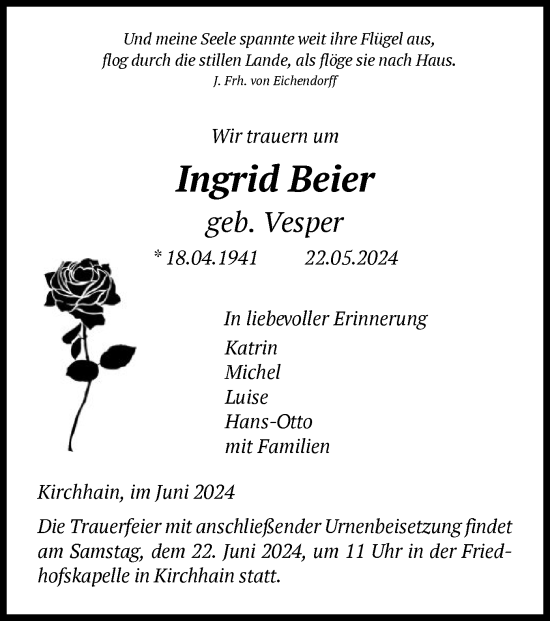 Und meine Seele spannte weit ihre Flügel aus,
flog durch die stillen Lande, als flöge sie nach Haus.
J. Frh. von Eichendorff

Wir trauern um

Ingrid Beier

geb. Vesper

* 18.04.1941 22.05.2024

In liebevoller Erinnerung
Katrin
Michel
Luise
Hans-Otto
mit Familien

Kirchhain, im Juni 2024

Die Trauerfeier mit anschließender Urnenbeisetzung findet am Samstag, dem 22. Juni 2024, um 11 Uhr in der Friedhofskapelle in Kirchhain statt.